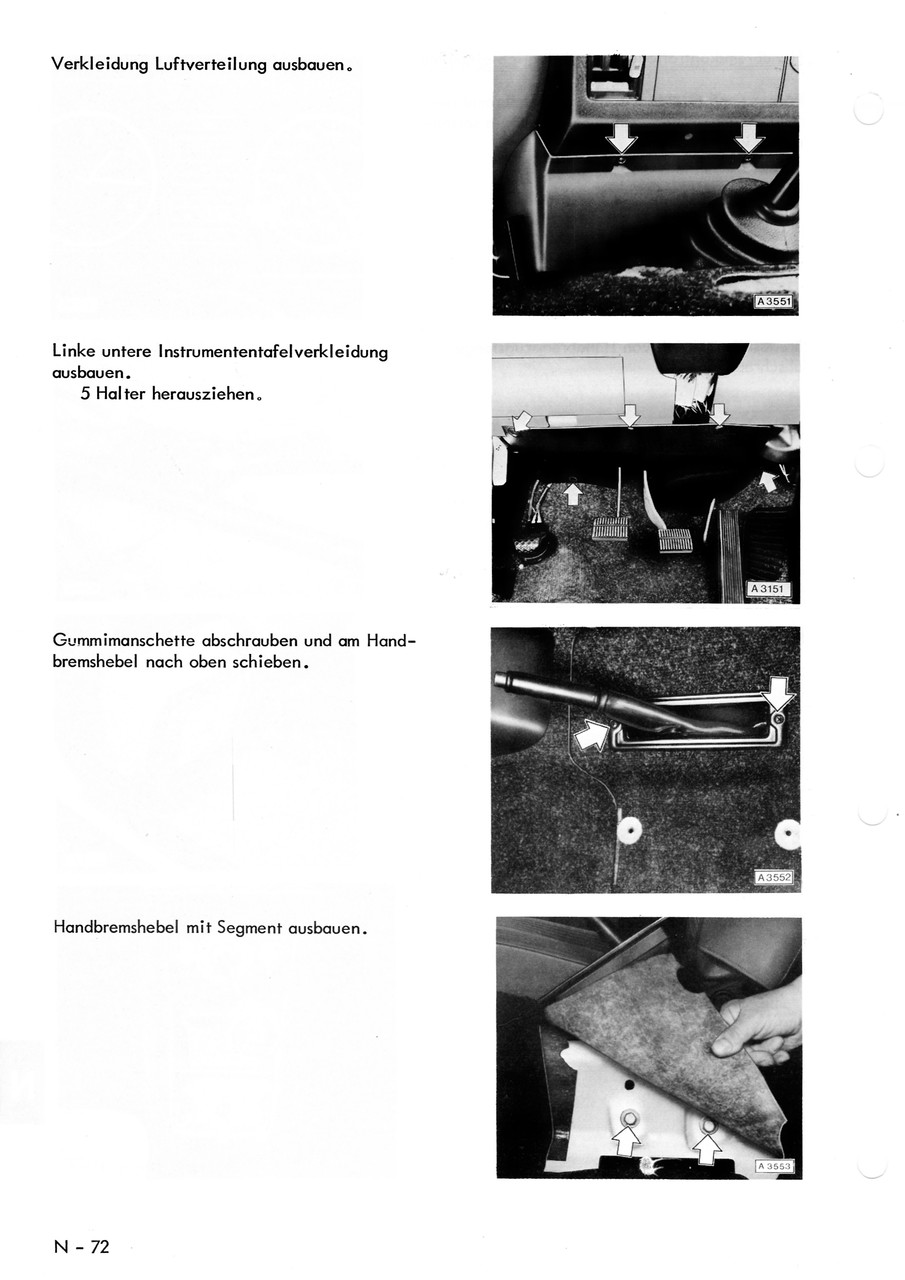 Verkleidung Luftverteilung ausbauen.

A 3551

Linke untere Instrumententafelverkleidung ausbauen.
5 Halter herausziehen.

A 3151

Gummimanschette abschrauben und am Handbremshebel nach oben schieben.

A 3552

Handbremshebel mit Segment ausbauen.

A 3553

N - 72